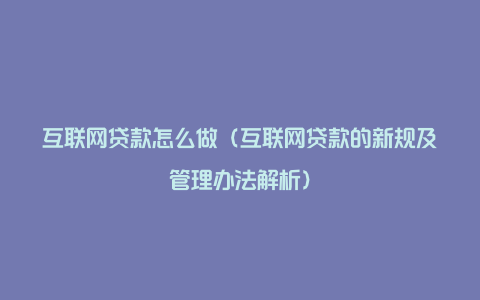 互联网贷款怎么做（互联网贷款的新规及管理办法解析）